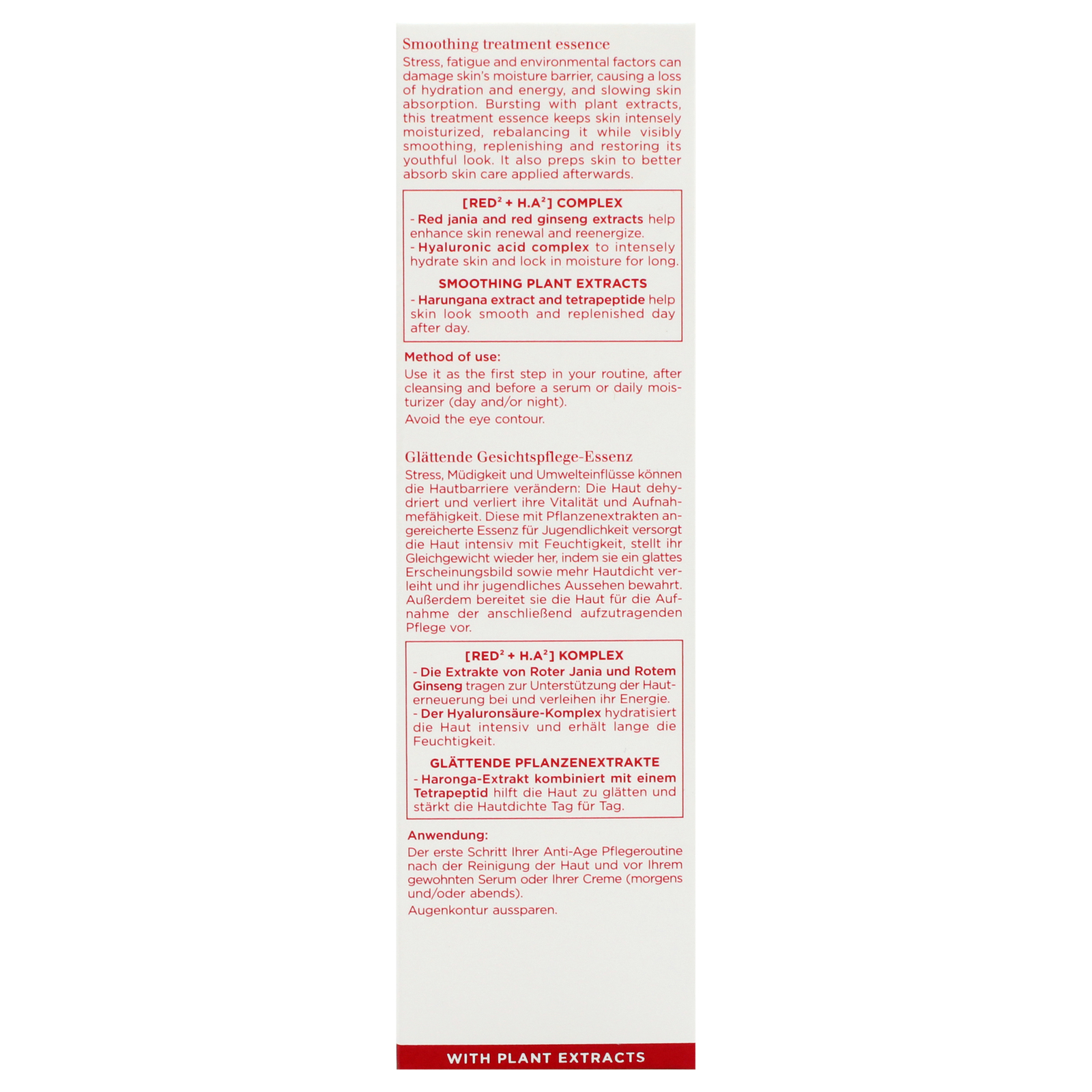 Smoothing treatment essence
Stress, fatigue and environmental factors can damage skin's moisture barrier, causing a loss of hydration and energy, and slowing skin absorption. Bursting with plant extracts, this treatment essence keeps skin intensely moisturized, rebalancing it while visibly smoothing, replenishing and restoring its youthful look. It also preps skin to better absorb skin care applied afterwards.

[RED$^2$ + H.A$^2$] COMPLEX
- Red jania and red ginseng extracts help enhance skin renewal and reenergize.
- Hyaluronic acid complex to intensely hydrate skin and lock in moisture for long.

SMOOTHING PLANT EXTRACTS
- Harungana extract and tetrapeptide help skin look smooth and replenished day after day.

Method of use:
Use it as the first step in your routine, after cleansing and before a serum or daily moisturizer (day and/or night).
Avoid the eye contour.

Glättende Gesichtspflege-Essenz
Stress, Müdigkeit und Umwelteinflüsse können die Hautbarriere verändern: Die Haut dehydriert und verliert ihre Vitalität und Aufnahmefähigkeit. Diese mit Pflanzenextrakten angereicherte Essenz für Jugendlichkeit versorgt die Haut intensiv mit Feuchtigkeit, stellt ihr Gleichgewicht wieder her, indem sie ein glattes Erscheinungsbild sowie mehr Hautdicht verleiht und ihr jugendliches Aussehen bewahrt. Außerdem bereitet sie die Haut für die Aufnahme der anschließend aufzutragenden Pflege vor.

[RED$^2$ + H.A$^2$] KOMPLEX
- Die Extrakte von Roter Jania und Rotem Ginseng tragen zur Unterstützung der Hauterneuerung bei und verleihen ihr Energie.
- Der Hyaluronsäure-Komplex hydratisiert die Haut intensiv und erhält lange die Feuchtigkeit.

GLÄTTENDE PFLANZENEXTRAKTE
- Haronga-Extrakt kombiniert mit einem Tetrapeptid hilft die Haut zu glätten und stärkt die Hautdichte Tag für Tag.

Anwendung:
Der erste Schritt Ihrer Anti-Age Pflegeroutine nach der Reinigung der Haut und vor Ihrem gewohnten Serum oder Ihrer Creme (morgens und/oder abends).
Augenkontur aussparen.

WITH PLANT EXTRACTS